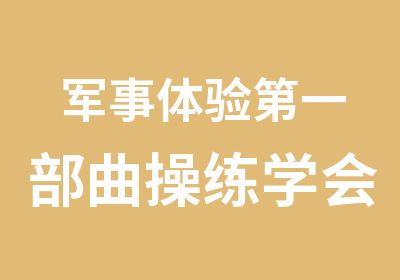 军事体验第一
部曲操练学会